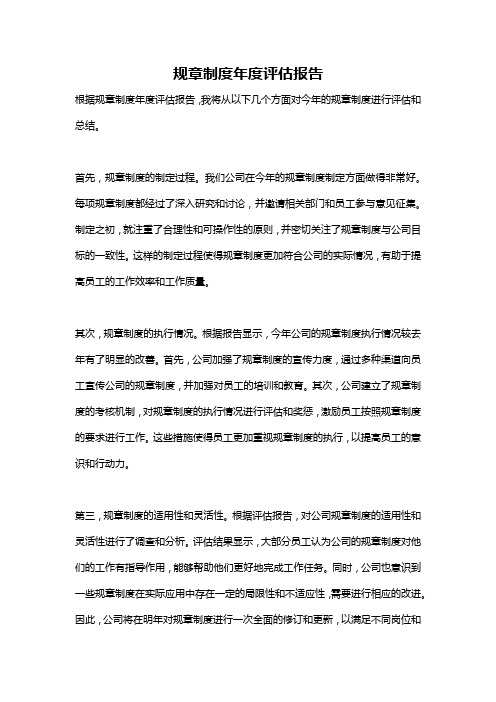 规章制度年度评估报告

根据规章制度年度评估报告，我将从以下几个方面对今年的规章制度进行评估和总结。

首先，规章制度的制定过程。我们公司在今年的规章制度制定方面做得非常好。每项规章制度都经过了深入研究和讨论，并邀请相关部门和员工参与意见征集。制定之初，就注重了合理性和可操作性的原则，并密切关注了规章制度与公司目标的一致性。这样的制定过程使得规章制度更加符合公司的实际情况，有助于提高员工的工作效率和工作质量。

其次，规章制度的执行情况。根据报告显示，今年公司的规章制度执行情况较去年有了明显的改善。首先，公司加强了规章制度的宣传力度，通过多种渠道向员工宣传公司的规章制度，并加强对员工的培训和教育。其次，公司建立了规章制度的考核机制，对规章制度的执行情况进行评估和奖惩，激励员工按照规章制度的要求进行工作。这些措施使得员工更加重视规章制度的执行，以提高员工的意识和行动力。

第三，规章制度的适用性和灵活性。根据评估报告，对公司规章制度的适用性和灵活性进行了调查和分析。评估结果显示，大部分员工认为公司的规章制度对他们的工作有指导作用，能够帮助他们更好地完成工作任务。同时，公司也意识到一些规章制度在实际应用中存在一定的局限性和不适应性，需要进行相应的改进。因此，公司将在明年对规章制度进行一次全面的修订和更新，以满足不同岗位和